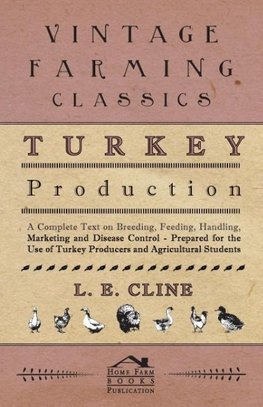 VINTAGE FARMING CLASSICS

TURKEY

Production

A Complete Text on Breeding, Feeding, Handling, Marketing and Disease Control - Prepared for the Use of Turkey Producers and Agricultural Students

L. E. CLINE

HOME FARM BOOKS PUBLICATION